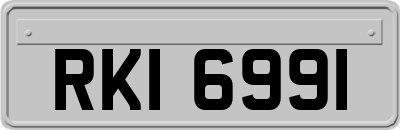 RKI 6991